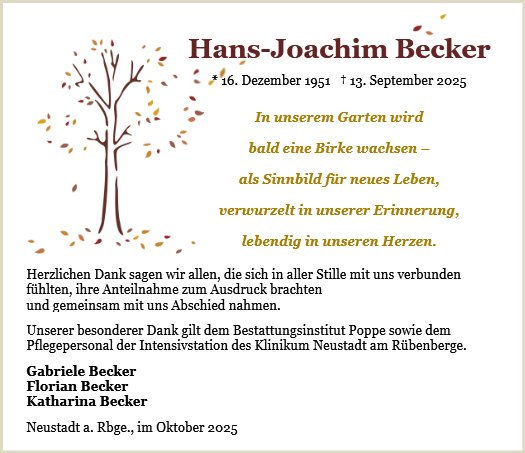 Hans-Joachim Becker

* 16. Dezember 1951 † 13. September 2025

In unserem Garten wird
bald eine Birke wachsen –
als Sinnbild für neues Leben,
verwurzelt in unserer Erinnerung,
lebendig in unseren Herzen.

Herzlichen Dank sagen wir allen, die sich in aller Stille mit uns verbunden fühlten, ihre Anteilnahme zum Ausdruck brachten
und gemeinsam mit uns Abschied nahmen.

Unserer besonderer Dank gilt dem Bestattungsinstitut Poppe sowie dem Pflegepersonal der Intensivstation des Klinikum Neustadt am Rübenberge.

Gabriele Becker
Florian Becker
Katharina Becker

Neustadt a. Rbge., im Oktober 2025